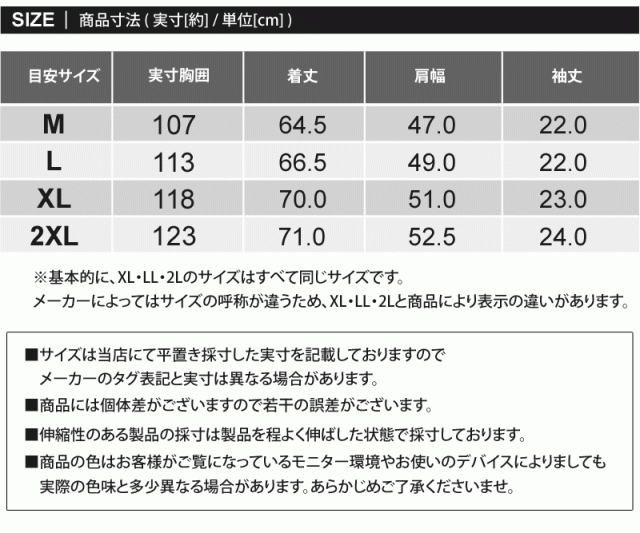 SIZE | 商品寸法(実寸[約]/単位[cm])

| 目安サイズ | 実寸胸囲 | 着丈 | 肩幅 | 袖丈 |
|---|---|---|---|---|
| M | 107 | 64.5 | 47.0 | 22.0 |
| L | 113 | 66.5 | 49.0 | 22.0 |
| XL | 118 | 70.0 | 51.0 | 23.0 |
| 2XL | 123 | 71.0 | 52.5 | 24.0 |

※基本的に、XL・LL・2Lのサイズはすべて同じサイズです。
メーカーによってはサイズの呼称が違うため、XL・LL・2Lと商品により表示の違いがあります。

■サイズは当店にて平置き採寸した実寸を記載しておりますのでメーカーのタグ表記と実寸は異なる場合があります。
■商品には個体差がございますので若干の誤差がございます。
■伸縮性のある製品の採寸は製品を程よく伸ばした状態で採寸しております。
■商品の色はお客様がご覧になっているモニター環境やお使いのデバイスによりましても実際の色味と多少異なる場合があります。あらかじめご了承くださいませ。